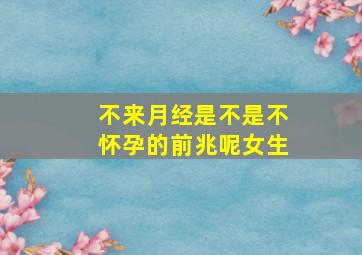 不来月经是不是不怀孕的前兆呢女生